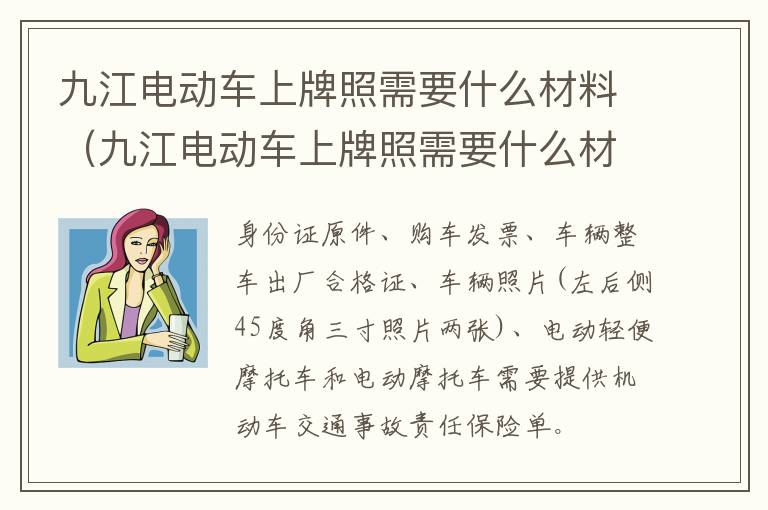 九江电动车上牌照需要什么材料（九江电动车上牌照需要什么材

身份证原件、购车发票、车辆整车出厂合格证、车辆照片（左后侧45度角三寸照片两张）、电动轻便摩托车和电动摩托车需要提供机动车交通事故责任保险单。